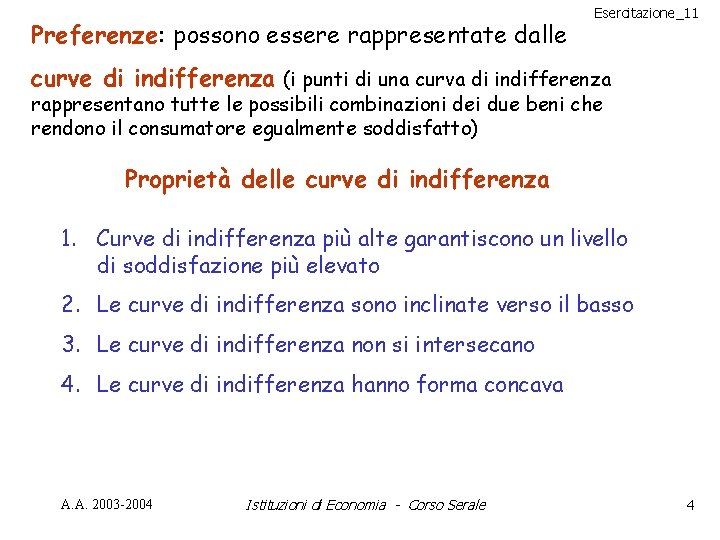 Esercitazione_11

Preferenze: possono essere rappresentate dalle

curve di indifferenza (i punti di una curva di indifferenza rappresentano tutte le possibili combinazioni dei due beni che rendono il consumatore egualmente soddisfatto)

Proprietà delle curve di indifferenza

1. Curve di indifferenza più alte garantiscono un livello di soddisfazione più elevato
2. Le curve di indifferenza sono inclinate verso il basso
3. Le curve di indifferenza non si intersecano
4. Le curve di indifferenza hanno forma concava

A.A. 2003-2004 Istituzioni di Economia - Corso Serale 4